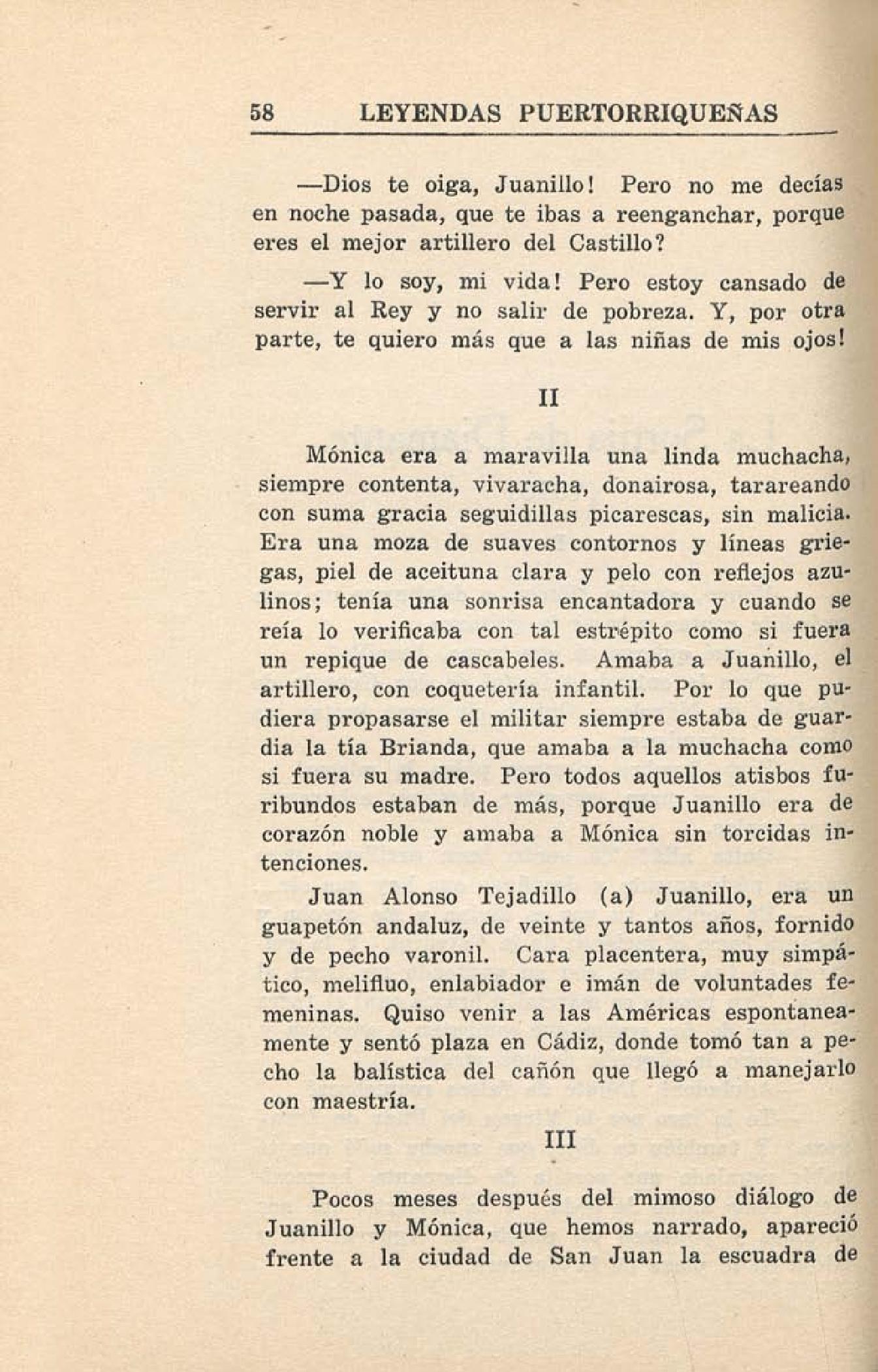 58 LEYENDAS PUERTORRIQUEÑAS

—Dios te oiga, Juanillo! Pero no me decías en noche pasada, que te ibas a reenganchar, porque eres el mejor artillero del Castillo?

—Y lo soy, mi vida! Pero estoy cansado de servir al Rey y no salir de pobreza. Y, por otra parte, te quiero más que a las niñas de mis ojos!

II

Mónica era a maravilla una linda muchacha, siempre contenta, vivaracha, donairosa, tarareando con suma gracia seguidillas picarescas, sin malicia. Era una moza de suaves contornos y líneas griegas, piel de aceituna clara y pelo con reflejos azulinos; tenía una sonrisa encantadora y cuando se reía lo verificaba con tal estrépito como si fuera un repique de cascabeles. Amaba a Juanillo, el artillero, con coquetería infantil. Por lo que pudiera propasarse el militar siempre estaba de guardia la tía Brianda, que amaba a la muchacha como si fuera su madre. Pero todos aquellos atisbos furibundos estaban de más, porque Juanillo era de corazón noble y amaba a Mónica sin torcidas intenciones.

Juan Alonso Tejadillo (a) Juanillo, era un guapetón andaluz, de veinte y tantos años, fornido y de pecho varonil. Cara placentera, muy simpático, melifluo, enlabiador e imán de voluntades femeninas. Quiso venir a las Américas espontaneamente y sentó plaza en Cádiz, donde tomó tan a pecho la balística del cañón que llegó a manejarlo con maestría.

III

Pocos meses después del mimoso diálogo de Juanillo y Mónica, que hemos narrado, apareció frente a la ciudad de San Juan la escuadra de